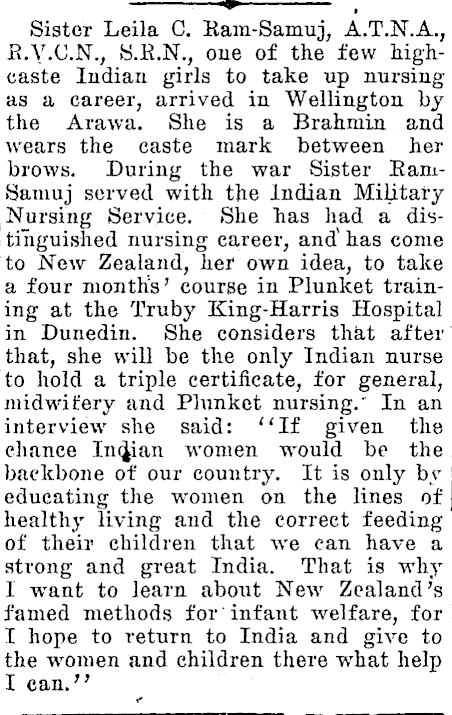 Sister Leila C. Ram-Samuj, A.T.N.A., R.V.C.N., S.R.N., one of the few high-caste Indian girls to take up nursing as a career, arrived in Wellington by the Arawa. She is a Brahmin and wears the caste mark between her brows. During the war Sister Ram-Samuj served with the Indian Military Nursing Service. She has had a distinguished nursing career, and has come to New Zealand, her own idea, to take a four months' course in Plunket training at the Truby King-Harris Hospital in Dunedin. She considers that after that, she will be the only Indian nurse to hold a triple certificate, for general, midwifery and Plunket nursing. In an interview she said: "If given the chance Indian women would be the backbone of our country. It is only by educating the women on the lines of healthy living and the correct feeding of their children that we can have a strong and great India. That is why I want to learn about New Zealand's famed methods for infant welfare, for I hope to return to India and give to the women and children there what help I can."